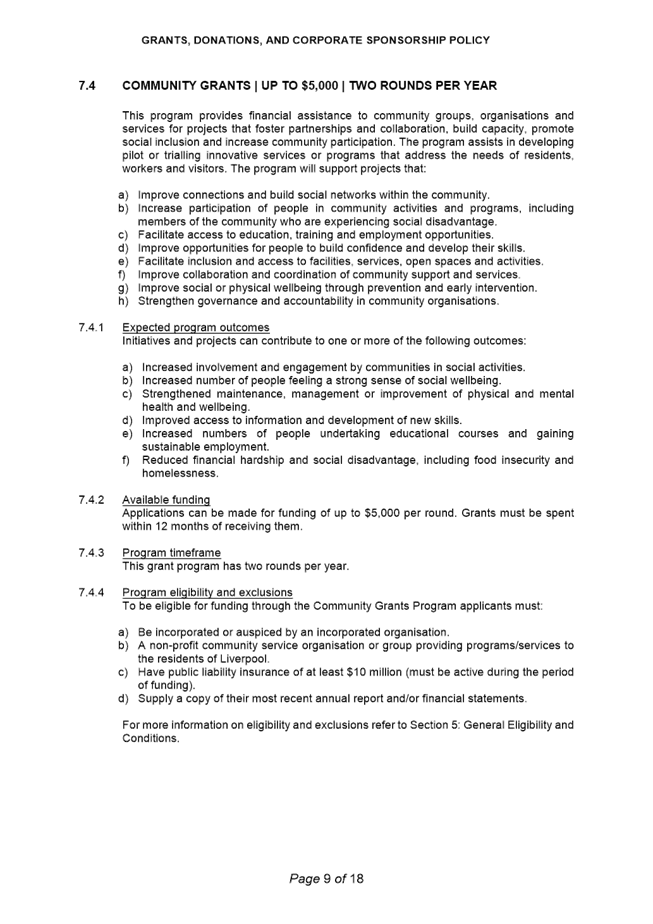 GRANTS, DONATIONS, AND CORPORATE SPONSORSHIP POLICY

7.4 COMMUNITY GRANTS | UP TO \$5,000 | TWO ROUNDS PER YEAR

This program provides financial assistance to community groups, organisations and services for projects that foster partnerships and collaboration, build capacity, promote social inclusion and increase community participation. The program assists in developing pilot or trialling innovative services or programs that address the needs of residents, workers and visitors. The program will support projects that:

a) Improve connections and build social networks within the community.
b) Increase participation of people in community activities and programs, including members of the community who are experiencing social disadvantage.
c) Facilitate access to education, training and employment opportunities.
d) Improve opportunities for people to build confidence and develop their skills.
e) Facilitate inclusion and access to facilities, services, open spaces and activities.
f) Improve collaboration and coordination of community support and services.
g) Improve social or physical wellbeing through prevention and early intervention.
h) Strengthen governance and accountability in community organisations.

7.4.1 Expected program outcomes
Initiatives and projects can contribute to one or more of the following outcomes:

a) Increased involvement and engagement by communities in social activities.
b) Increased number of people feeling a strong sense of social wellbeing.
c) Strengthened maintenance, management or improvement of physical and mental health and wellbeing.
d) Improved access to information and development of new skills.
e) Increased numbers of people undertaking educational courses and gaining sustainable employment.
f) Reduced financial hardship and social disadvantage, including food insecurity and homelessness.

7.4.2 Available funding
Applications can be made for funding of up to \$5,000 per round. Grants must be spent within 12 months of receiving them.

7.4.3 Program timeframe
This grant program has two rounds per year.

7.4.4 Program eligibility and exclusions
To be eligible for funding through the Community Grants Program applicants must:

a) Be incorporated or auspiced by an incorporated organisation.
b) A non-profit community service organisation or group providing programs/services to the residents of Liverpool.
c) Have public liability insurance of at least \$10 million (must be active during the period of funding).
d) Supply a copy of their most recent annual report and/or financial statements.

For more information on eligibility and exclusions refer to Section 5: General Eligibility and Conditions.

Page 9 of 18